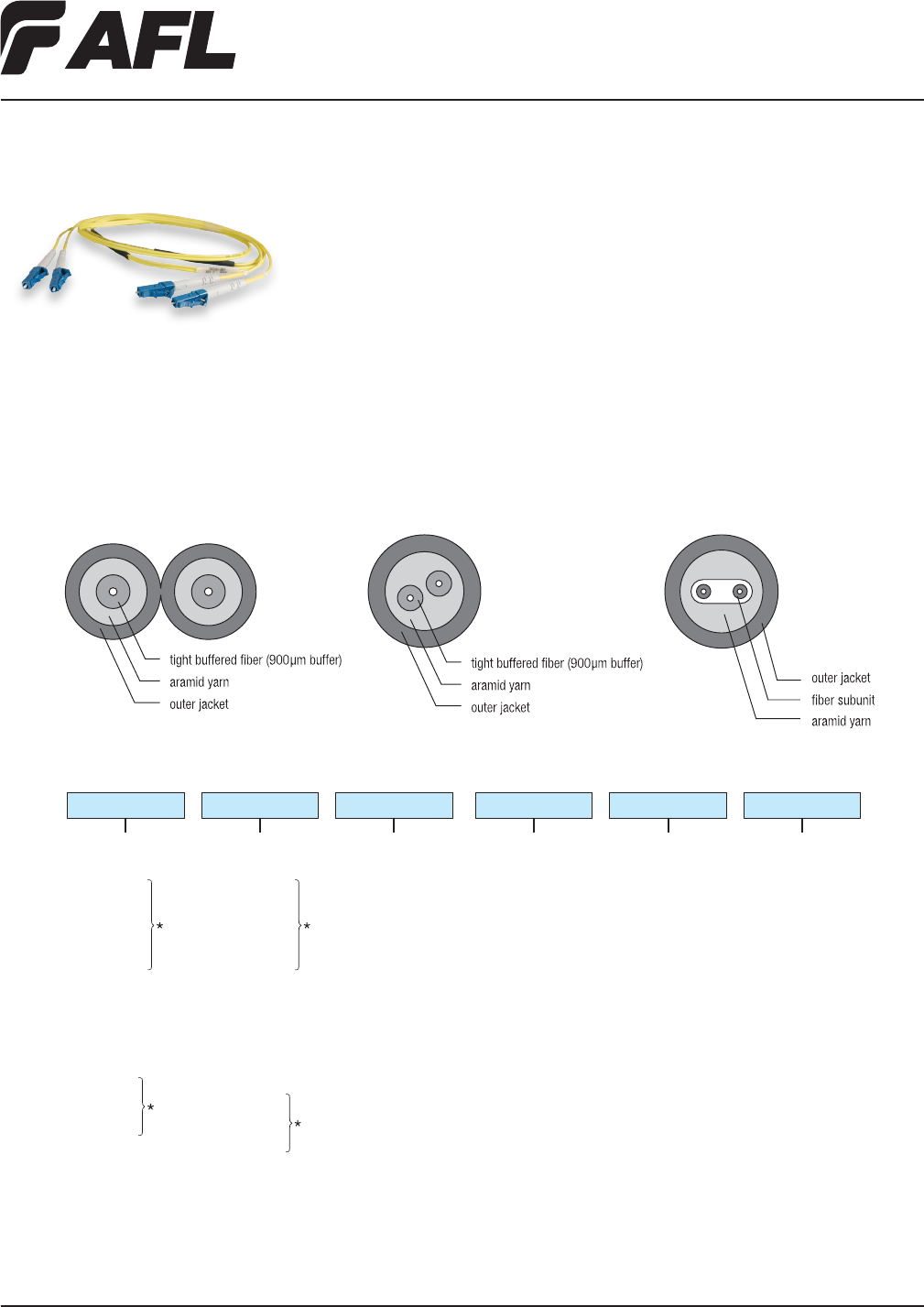 AFL

tight buffered fiber (900µm buffer)
aramid yarn
outer jacket

tight buffered fiber (900µm buffer)
aramid yarn
outer jacket

outer jacket
fiber subunit
aramid yarn

*

*

*

*